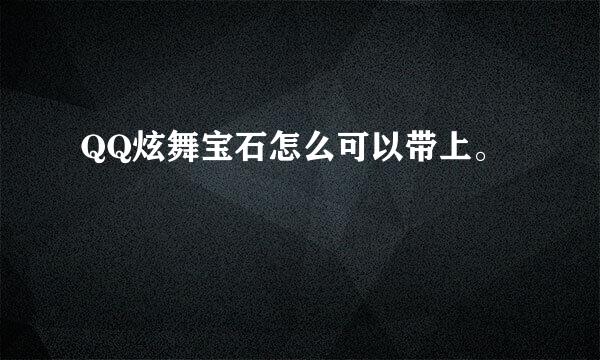 QQ炫舞宝石怎么可以带上。